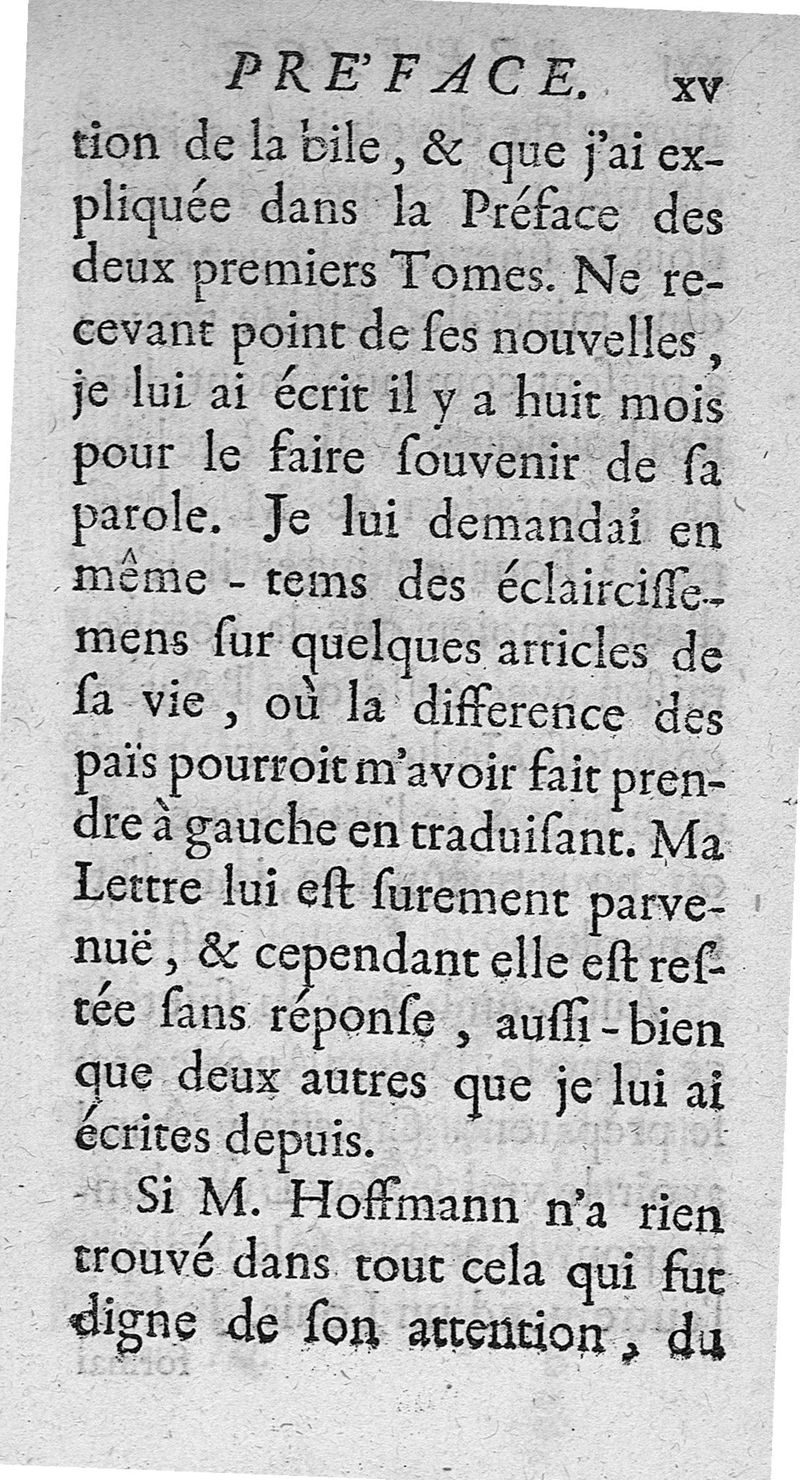 PRE'FACE. xv

tion de la bile, & que j'ai expliquée dans la Préface des deux premiers Tomes. Ne recevant point de ſes nouvelles, je lui ai écrit il y a huit mois pour le faire ſouvenir de ſa parole. Je lui demandai en même-tems des éclairciſſemens ſur quelques articles de ſa vie, où la difference des païs pourroit m'avoir fait prendre à gauche en traduiſant. Ma Lettre lui eſt ſurement parvenuë, & cependant elle eſt reſtée ſans réponſe, auſſi-bien que deux autres que je lui ai écrites depuis.

Si M. Hoffmann n'a rien trouvé dans tout cela qui fut digne de ſon attention, du